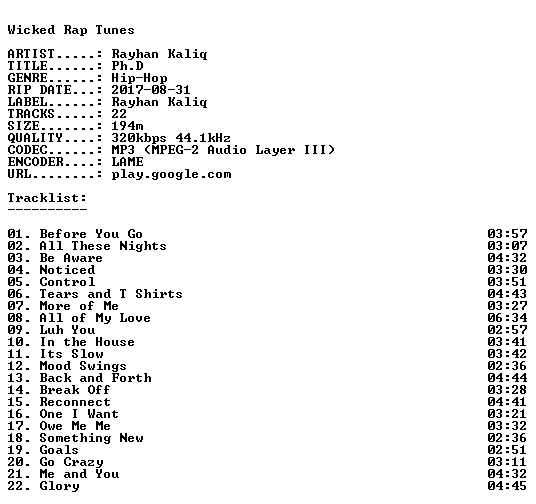 Wicked Rap Tunes

ARTIST.....: Rayhan Kaliq
TITLE......: Ph.D
GENRE......: Hip-Hop
RIP DATE...: 2017-08-31
LABEL......: Rayhan Kaliq
TRACKS.....: 22
SIZE.......: 194m
QUALITY....: 320kbps 44.1kHz
CODEC......: MP3 (MPEG-2 Audio Layer III)
ENCODER....: LAME
URL........: play.google.com

Tracklist:
----------

01. Before You Go 03:57
02. All These Nights 03:07
03. Be Aware 04:32
04. Noticed 03:30
05. Control 03:51
06. Tears and T Shirts 04:43
07. More of Me 03:27
08. All of My Love 06:34
09. Luh You 02:57
10. In the House 03:41
11. Its Slow 03:42
12. Mood Swings 02:36
13. Back and Forth 04:44
14. Break Off 03:28
15. Reconnect 04:41
16. One I Want 03:21
17. Owe Me Me 03:32
18. Something New 02:36
19. Goals 02:51
20. Go Crazy 03:11
21. Me and You 04:32
22. Glory 04:45